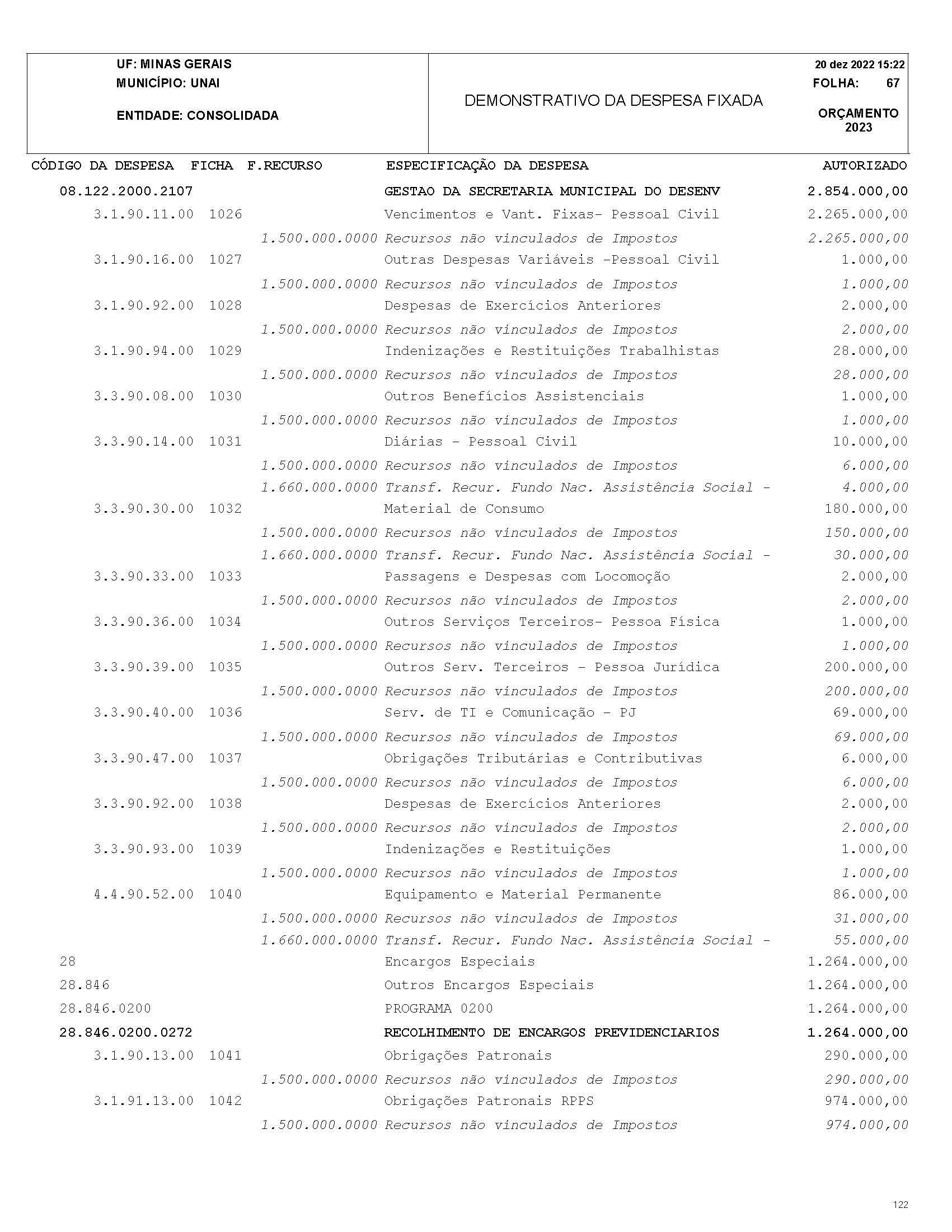 UF: MINAS GERAIS
MUNICÍPIO: UNAI

ENTIDADE: CONSOLIDADA

DEMONSTRATIVO DA DESPESA FIXADA

20 dez 2022 15:22
FOLHA: 67

ORÇAMENTO
2023

| CÓDIGO DA DESPESA | FICHA | F.RECURSO | ESPECIFICAÇÃO DA DESPESA | AUTORIZADO |
|---|---|---|---|---|
| 08.122.2000.2107 | | | GESTAO DA SECRETARIA MUNICIPAL DO DESENV | 2.854.000,00 |
| 3.1.90.11.00 | 1026 | | Vencimentos e Vant. Fixas- Pessoal Civil | 2.265.000,00 |
| | | 1.500.000.0000 | Recursos não vinculados de Impostos | 2.265.000,00 |
| 3.1.90.16.00 | 1027 | | Outras Despesas Variáveis -Pessoal Civil | 1.000,00 |
| | | 1.500.000.0000 | Recursos não vinculados de Impostos | 1.000,00 |
| 3.1.90.92.00 | 1028 | | Despesas de Exercícios Anteriores | 2.000,00 |
| | | 1.500.000.0000 | Recursos não vinculados de Impostos | 2.000,00 |
| 3.1.90.94.00 | 1029 | | Indenizações e Restituições Trabalhistas | 28.000,00 |
| | | 1.500.000.0000 | Recursos não vinculados de Impostos | 28.000,00 |
| 3.3.90.08.00 | 1030 | | Outros Benefícios Assistenciais | 1.000,00 |
| | | 1.500.000.0000 | Recursos não vinculados de Impostos | 1.000,00 |
| 3.3.90.14.00 | 1031 | | Diárias - Pessoal Civil | 10.000,00 |
| | | 1.500.000.0000 | Recursos não vinculados de Impostos | 6.000,00 |
| | | 1.660.000.0000 | Transf. Recur. Fundo Nac. Assistência Social - | 4.000,00 |
| 3.3.90.30.00 | 1032 | | Material de Consumo | 180.000,00 |
| | | 1.500.000.0000 | Recursos não vinculados de Impostos | 150.000,00 |
| | | 1.660.000.0000 | Transf. Recur. Fundo Nac. Assistência Social - | 30.000,00 |
| 3.3.90.33.00 | 1033 | | Passagens e Despesas com Locomoção | 2.000,00 |
| | | 1.500.000.0000 | Recursos não vinculados de Impostos | 2.000,00 |
| 3.3.90.36.00 | 1034 | | Outros Serviços Terceiros- Pessoa Física | 1.000,00 |
| | | 1.500.000.0000 | Recursos não vinculados de Impostos | 1.000,00 |
| 3.3.90.39.00 | 1035 | | Outros Serv. Terceiros - Pessoa Jurídica | 200.000,00 |
| | | 1.500.000.0000 | Recursos não vinculados de Impostos | 200.000,00 |
| 3.3.90.40.00 | 1036 | | Serv. de TI e Comunicação - PJ | 69.000,00 |
| | | 1.500.000.0000 | Recursos não vinculados de Impostos | 69.000,00 |
| 3.3.90.47.00 | 1037 | | Obrigações Tributárias e Contributivas | 6.000,00 |
| | | 1.500.000.0000 | Recursos não vinculados de Impostos | 6.000,00 |
| 3.3.90.92.00 | 1038 | | Despesas de Exercícios Anteriores | 2.000,00 |
| | | 1.500.000.0000 | Recursos não vinculados de Impostos | 2.000,00 |
| 3.3.90.93.00 | 1039 | | Indenizações e Restituições | 1.000,00 |
| | | 1.500.000.0000 | Recursos não vinculados de Impostos | 1.000,00 |
| 4.4.90.52.00 | 1040 | | Equipamento e Material Permanente | 86.000,00 |
| | | 1.500.000.0000 | Recursos não vinculados de Impostos | 31.000,00 |
| | | 1.660.000.0000 | Transf. Recur. Fundo Nac. Assistência Social - | 55.000,00 |
| 28 | | | Encargos Especiais | 1.264.000,00 |
| 28.846 | | | Outros Encargos Especiais | 1.264.000,00 |
| 28.846.0200 | | | PROGRAMA 0200 | 1.264.000,00 |
| 28.846.0200.0272 | | | RECOLHIMENTO DE ENCARGOS PREVIDENCIARIOS | 1.264.000,00 |
| 3.1.90.13.00 | 1041 | | Obrigações Patronais | 290.000,00 |
| | | 1.500.000.0000 | Recursos não vinculados de Impostos | 290.000,00 |
| 3.1.91.13.00 | 1042 | | Obrigações Patronais RPPS | 974.000,00 |
| | | 1.500.000.0000 | Recursos não vinculados de Impostos | 974.000,00 |

122